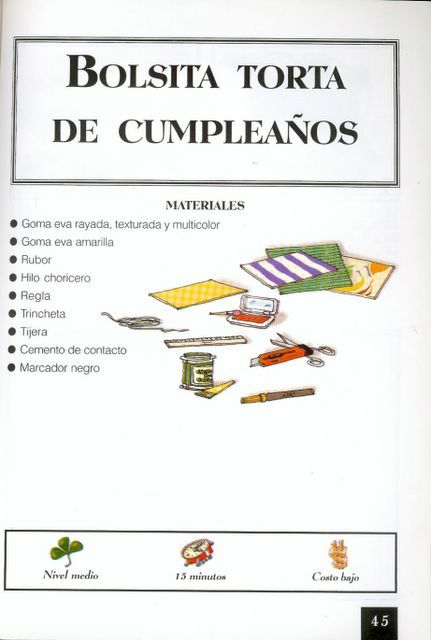 BOLSITA TORTA DE CUMPLEAÑOS

MATERIALES

• Goma eva rayada, texturada y multicolor
• Goma eva amarilla
• Rubor
• Hilo choricero
• Regla
• Trincheta
• Tijera
• Cemento de contacto
• Marcador negro

Nivel medio

15 minutos

Costo bajo

45